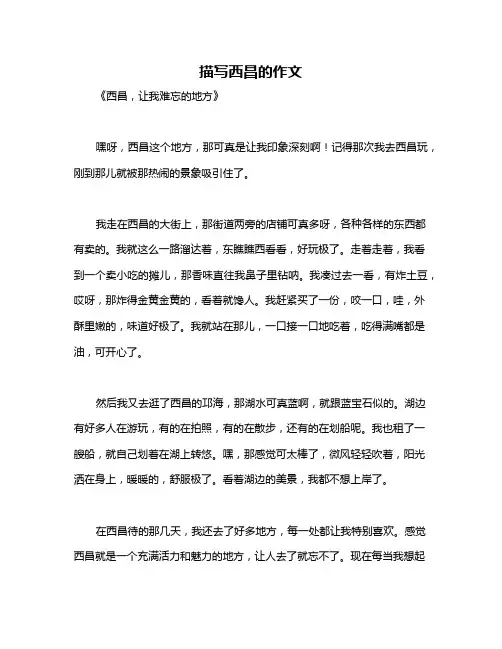 描写西昌的作文

《西昌，让我难忘的地方》

嘿呀，西昌这个地方，那可真是让我印象深刻啊！记得那次我去西昌玩，刚到那儿就被那热闹的景象吸引住了。

我走在西昌的大街上，那街道两旁的店铺可真多呀，各种各样的东西都有卖的。我就这么一路溜达着，东瞧瞧西看看，好玩极了。走着走着，我看到一个卖小吃的摊儿，那香味直往我鼻子里钻呐。我凑过去一看，有炸土豆，哎呀，那炸得金黄金黄的，看着就馋人。我赶紧买了一份，咬一口，哇，外酥里嫩的，味道好极了。我就站在那儿，一口接一口地吃着，吃得满嘴都是油，可开心了。

然后我又去逛了西昌的邛海，那湖水可真蓝啊，就跟蓝宝石似的。湖边有好多人在游玩，有的在拍照，有的在散步，还有的在划船呢。我也租了一艘船，就自己划着在湖上转悠。嘿，那感觉可太棒了，微风轻轻吹着，阳光洒在身上，暖暖的，舒服极了。看着湖边的美景，我都不想上岸了。

在西昌待的那几天，我还去了好多地方，每一处都让我特别喜欢。感觉西昌就是一个充满活力和魅力的地方，让人去了就忘不了。现在每当我想起